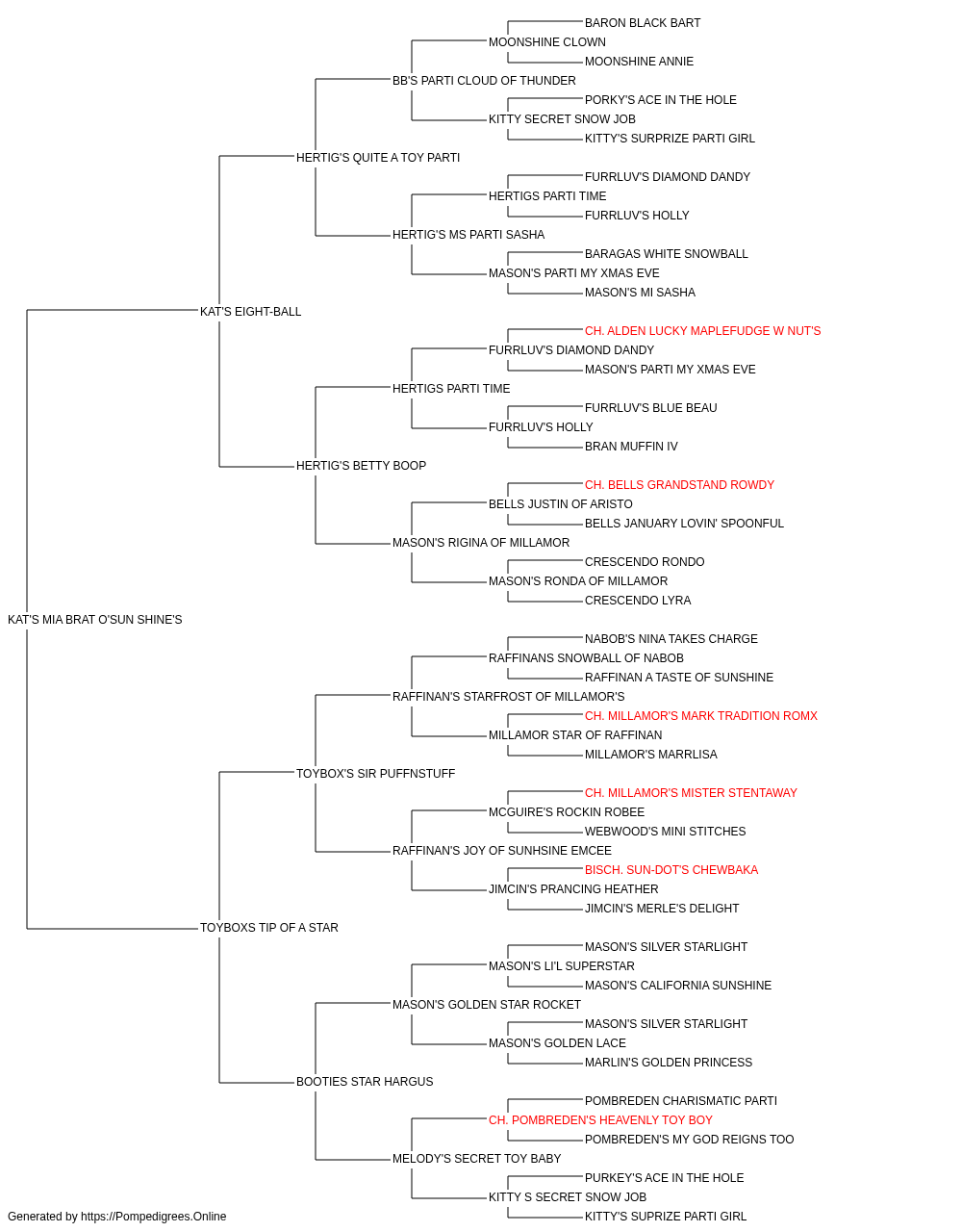 BARON BLACK BART
MOONSHINE CLOWN
MOONSHINE ANNIE
BB'S PARTI CLOUD OF THUNDER
PORKY'S ACE IN THE HOLE
KITTY SECRET SNOW JOB
KITTY'S SURPRIZE PARTI GIRL
HERTIG'S QUITE A TOY PARTI
FURRLUV'S DIAMOND DANDY
HERTIGS PARTI TIME
FURRLUV'S HOLLY
HERTIG'S MS PARTI SASHA
BARAGAS WHITE SNOWBALL
MASON'S PARTI MY XMAS EVE
MASON'S MI SASHA
KAT'S EIGHT-BALL
CH. ALDEN LUCKY MAPLEFUDGE W NUT'S
FURRLUV'S DIAMOND DANDY
MASON'S PARTI MY XMAS EVE
HERTIGS PARTI TIME
FURRLUV'S BLUE BEAU
FURRLUV'S HOLLY
BRAN MUFFIN IV
HERTIG'S BETTY BOOP
CH. BELLS GRANDSTAND ROWDY
BELLS JUSTIN OF ARISTO
BELLS JANUARY LOVIN' SPOONFUL
MASON'S RIGINA OF MILLAMOR
CRESCENDO RONDO
MASON'S RONDA OF MILLAMOR
CRESCENDO LYRA
KAT'S MIA BRAT O'SUN SHINE'S
NABOB'S NINA TAKES CHARGE
RAFFINANS SNOWBALL OF NABOB
RAFFINAN A TASTE OF SUNSHINE
RAFFINAN'S STARFROST OF MILLAMOR'S
CH. MILLAMOR'S MARK TRADITION ROMX
MILLAMOR STAR OF RAFFINAN
MILLAMOR'S MARRLISA
TOYBOX'S SIR PUFFNSTUFF
CH. MILLAMOR'S MISTER STENTAWAY
MCGUIRE'S ROCKIN ROBEE
WEBWOOD'S MINI STITCHES
RAFFINAN'S JOY OF SUNHSINE EMCEE
BISCH. SUN-DOT'S CHEWBAKA
JIMCIN'S PRANCING HEATHER
JIMCIN'S MERLE'S DELIGHT
TOYBOXS TIP OF A STAR
MASON'S SILVER STARLIGHT
MASON'S LI'L SUPERSTAR
MASON'S CALIFORNIA SUNSHINE
MASON'S GOLDEN STAR ROCKET
MASON'S SILVER STARLIGHT
MASON'S GOLDEN LACE
MARLIN'S GOLDEN PRINCESS
BOOTIES STAR HARGUS
POMBREDEN CHARISMATIC PARTI
CH. POMBREDEN'S HEAVENLY TOY BOY
POMBREDEN'S MY GOD REIGNS TOO
MELODY'S SECRET TOY BABY
PURKEY'S ACE IN THE HOLE
KITTY S SECRET SNOW JOB
KITTY'S SUPRIZE PARTI GIRL
Generated by https://Pompedigrees.Online